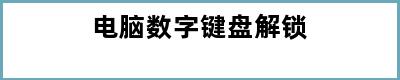 电脑数字键盘解锁